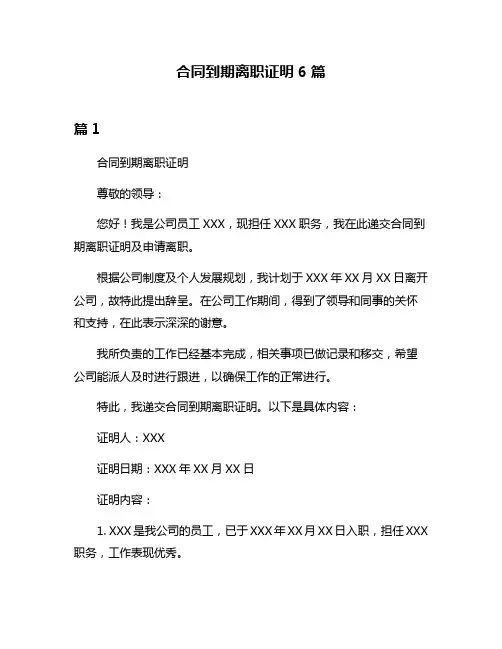 合同到期离职证明 6 篇

篇 1

合同到期离职证明

尊敬的领导：

您好！我是公司员工 XXX，现担任 XXX 职务，我在此递交合同到期离职证明及申请离职。

根据公司制度及个人发展规划，我计划于 XXX 年 XX 月 XX 日离开公司，故特此提出辞呈。在公司工作期间，得到了领导和同事的关怀和支持，在此表示深深的谢意。

我所负责的工作已经基本完成，相关事项已做记录和移交，希望公司能派人及时进行跟进，以确保工作的正常进行。

特此，我递交合同到期离职证明。以下是具体内容：

证明人：XXX

证明日期：XXX 年 XX 月 XX 日

证明内容：

1. XXX 是我公司的员工，已于 XXX 年 XX 月 XX 日入职，担任 XXX 职务，工作表现优秀。